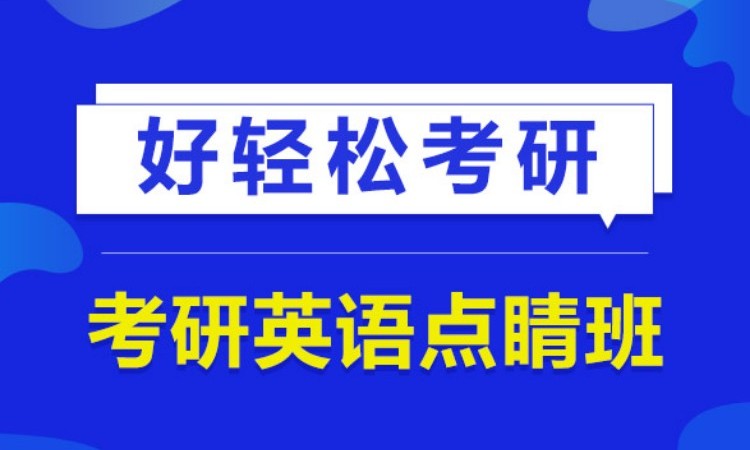 好轻松考研

考研英语点睛班